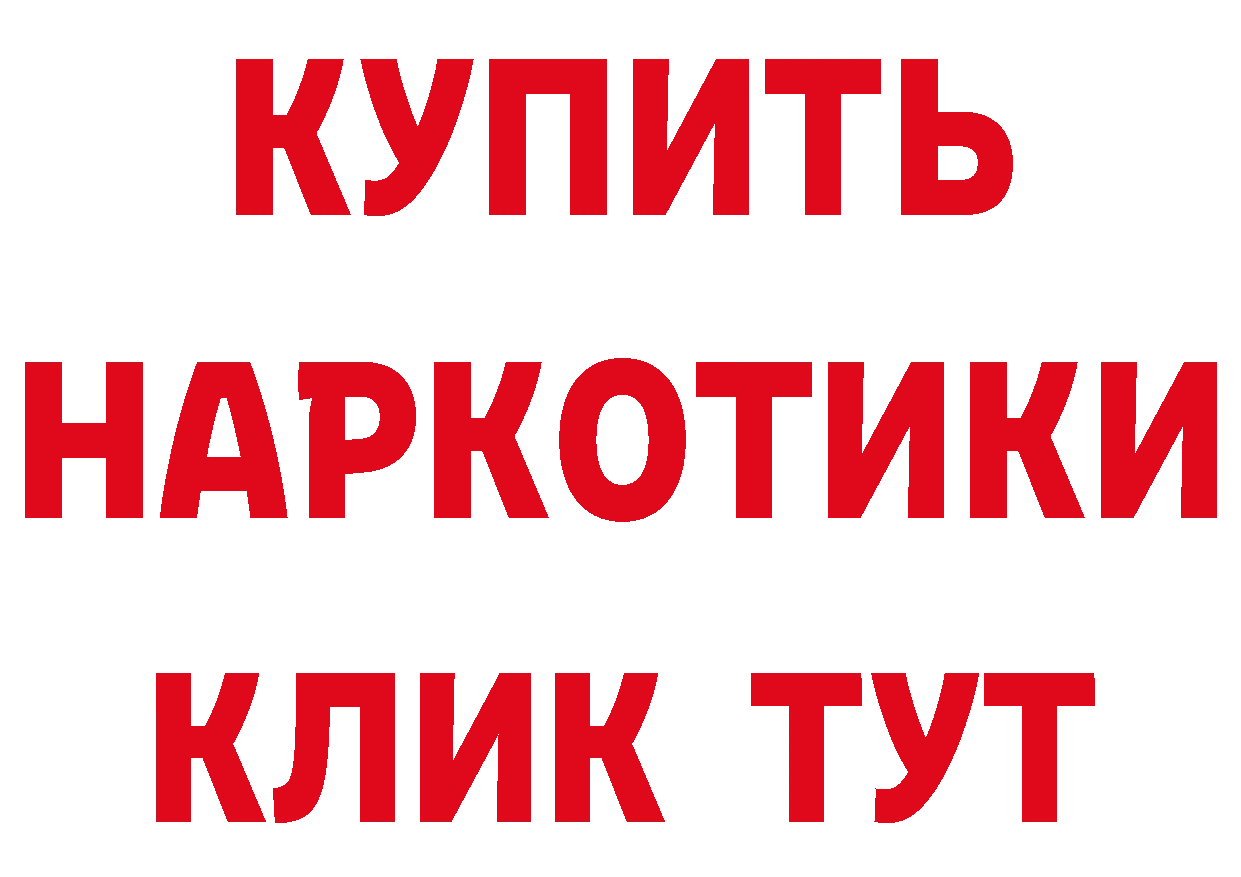 КУПИТЬ
НАРКОТИКИ
КЛИК ТУТ